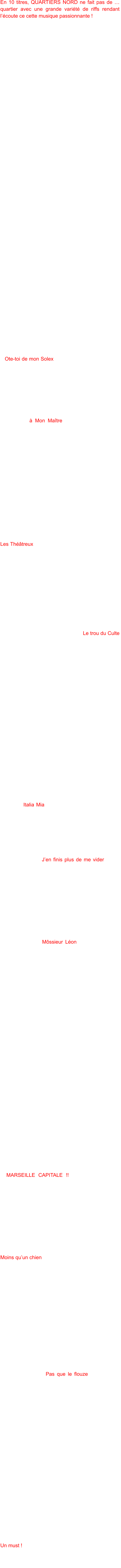 En 10 titres, QUARTIERS NORD ne fait pas de ... quartier avec une grande variété de riffs rendant l'écoute ce cette musique passionnante !

Ote-toi de mon Solex

à Mon Maître

Les Théâtreux

Le trou du Culte

Italia Mia

J'en finis plus de me vider

Môssieur Léon

MARSEILLE CAPITALE !!

Moins qu'un chien

Pas que le flouze

Un must !